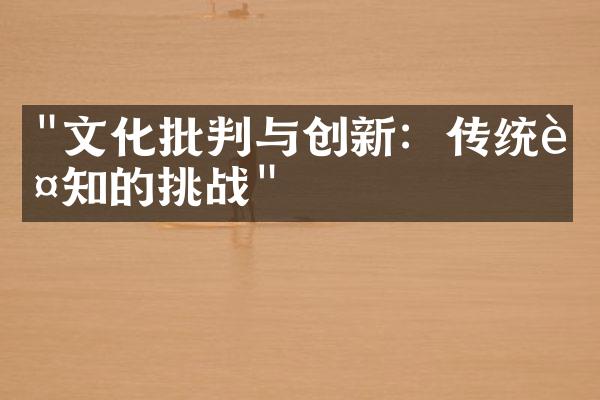 "文化批判与创新：传统è¤知的挑战"